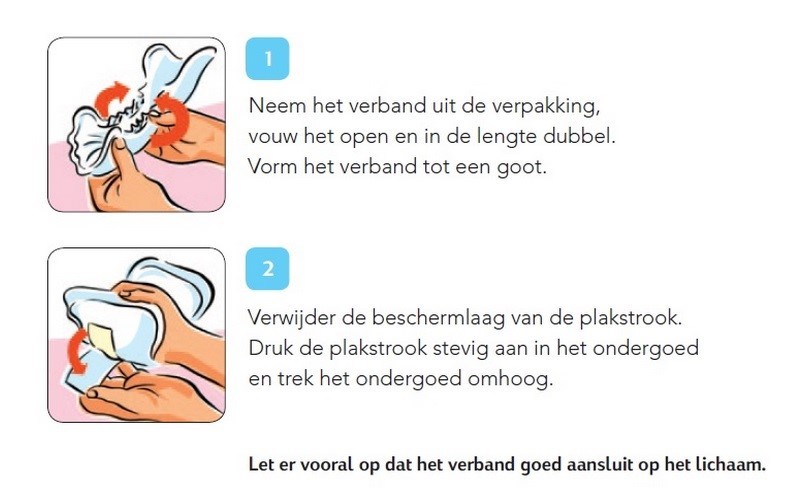 1

Neem het verband uit de verpakking, vouw het open en in de lengte dubbel. Vorm het verband tot een goot.

2

Verwijder de beschermlaag van de plakstrook. Druk de plakstrook stevig aan in het ondergoed en trek het ondergoed omhoog.

Let er vooral op dat het verband goed aansluit op het lichaam.